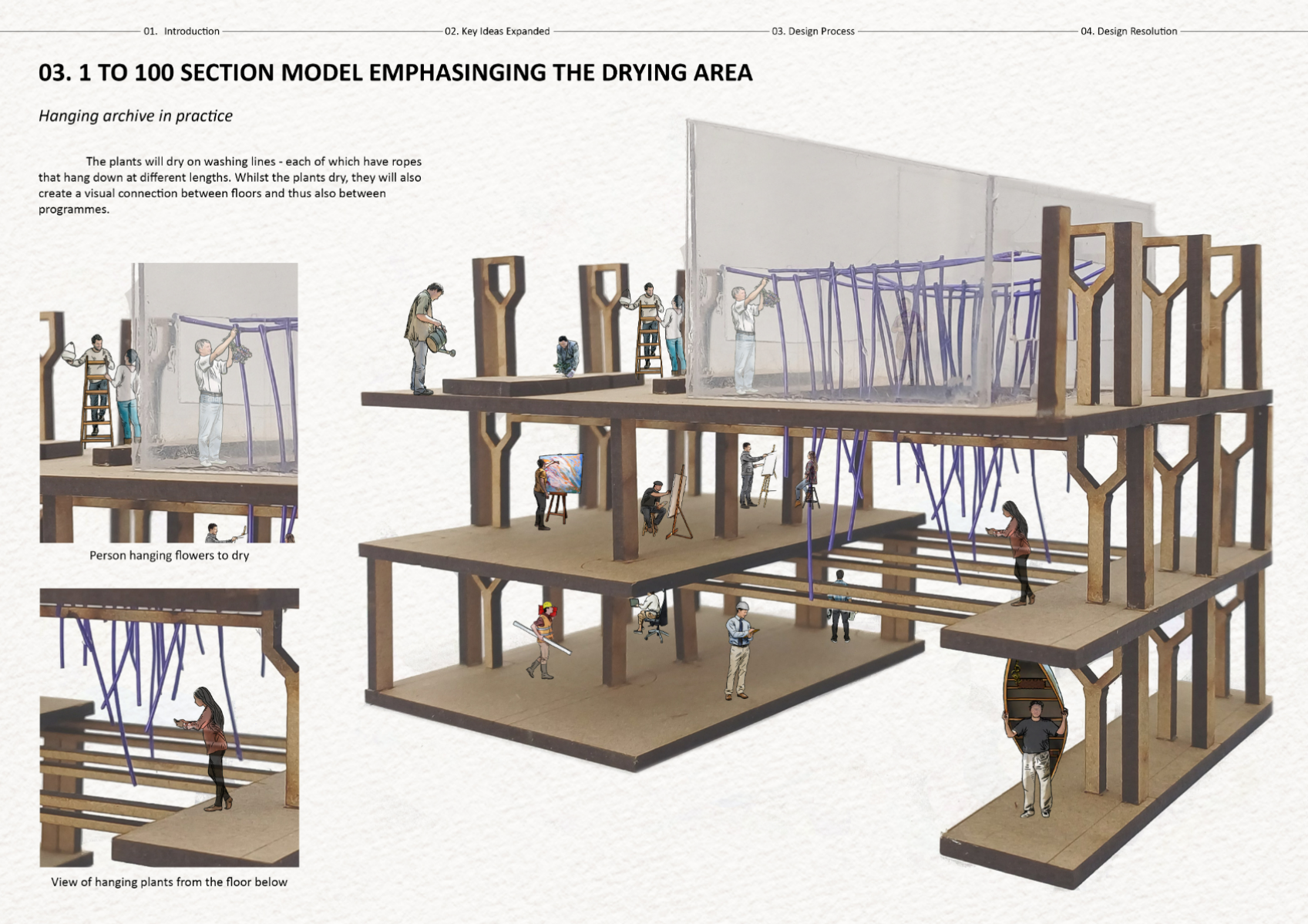 01. Introduction 02. Key Ideas Expanded 03. Design Process 04. Design Resolution

03. 1 TO 100 SECTION MODEL EMPHASINGING THE DRYING AREA

Hanging archive in practice

The plants will dry on washing lines - each of which have ropes that hang down at different lengths. Whilst the plants dry, they will also create a visual connection between floors and thus also between programmes.

Person hanging flowers to dry

View of hanging plants from the floor below